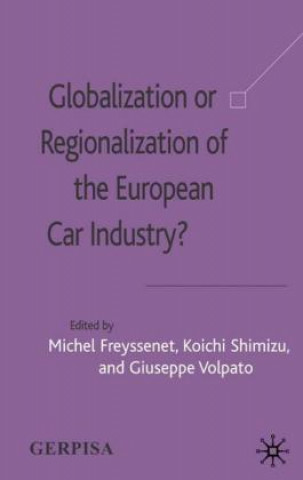 Globalization or Regionalization of the European Car Industry?

Edited by
Michel Freyssenet, Koichi Shimizu, and Giuseppe Volpato

GERPISA